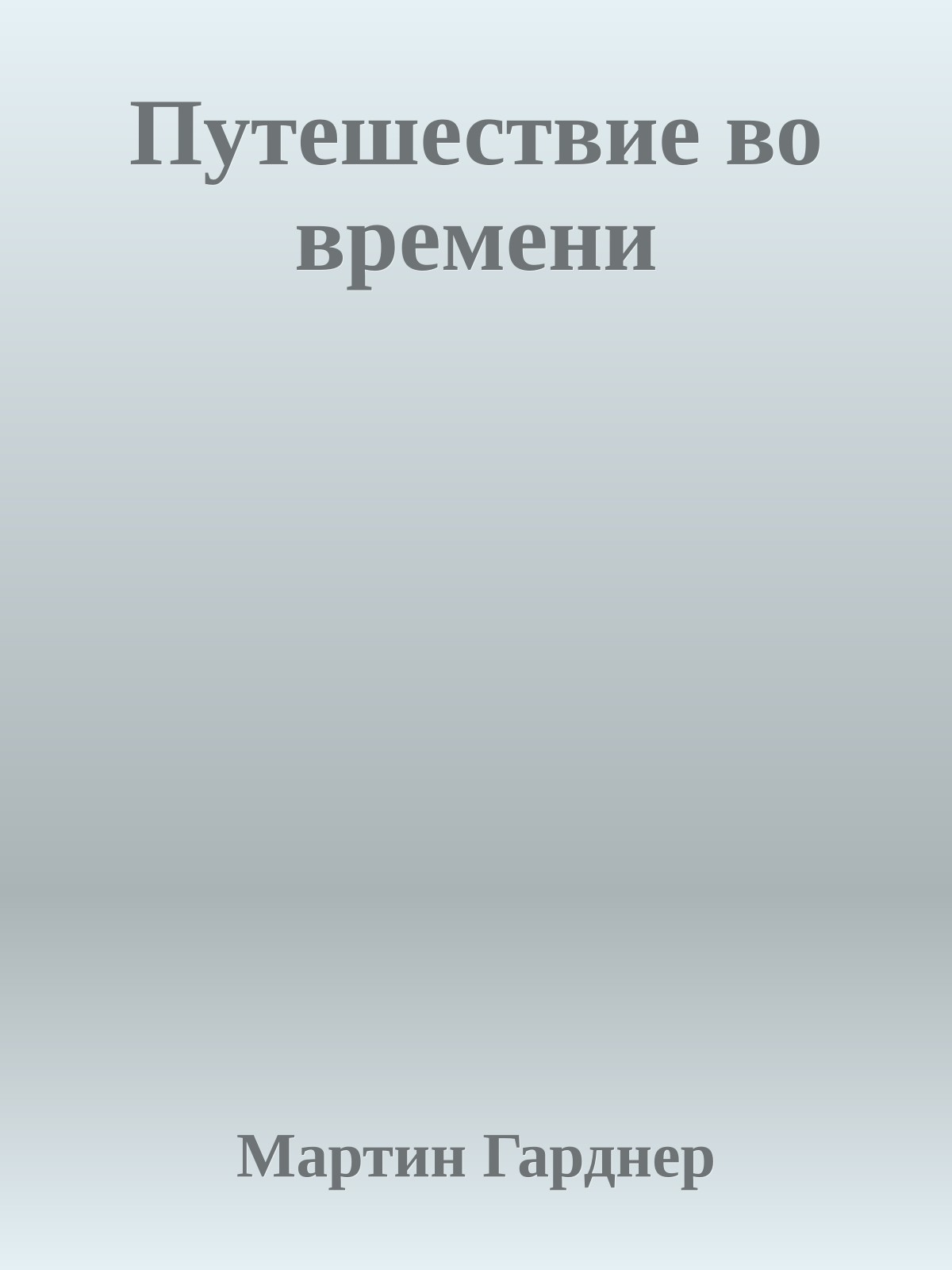 Путешествие во времени

Мартин Гарднер